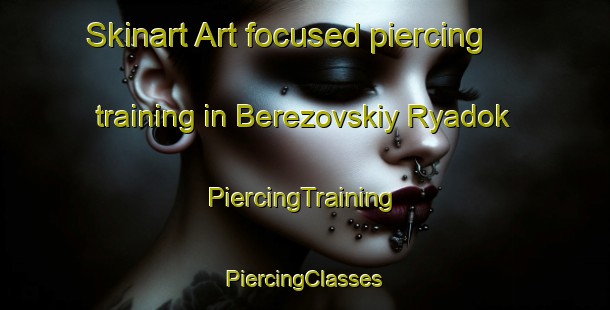 Skinart Art focused piercing training in Berezovskiy Ryadok

PiercingTraining

PiercingClasses